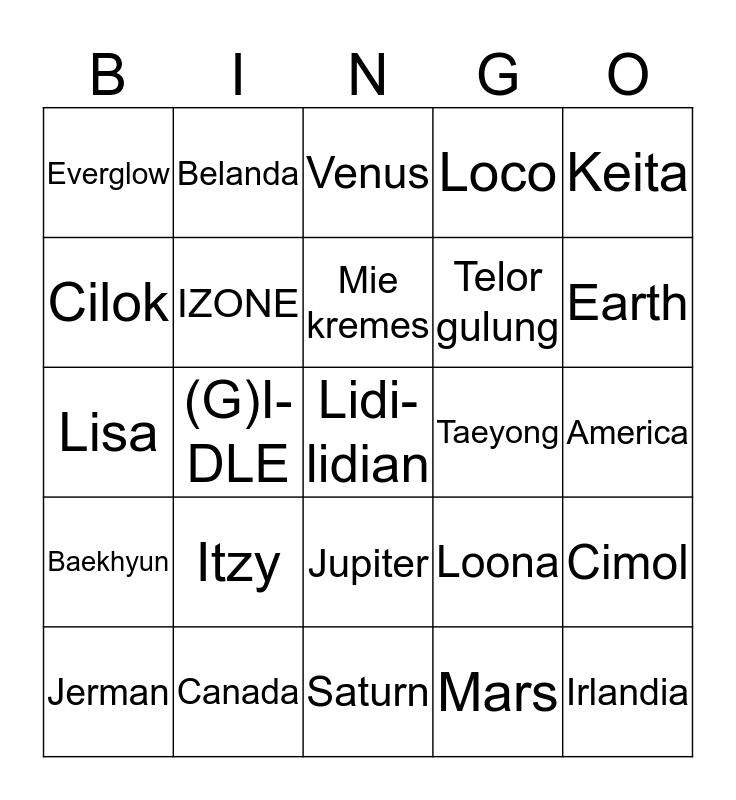 | B | I | N | G | O |
|---|---|---|---|---|
| Everglow | Belanda | Venus | Loco | Keita |
| Cilok | IZONE | Mie kremes | Telor gulung | Earth |
| Lisa | (G)I-DLE | Lidi-lidian | Taeyong | America |
| Baekhyun | Itzy | Jupiter | Loona | Cimol |
| Jerman | Canada | Saturn | Mars | Irlandia |